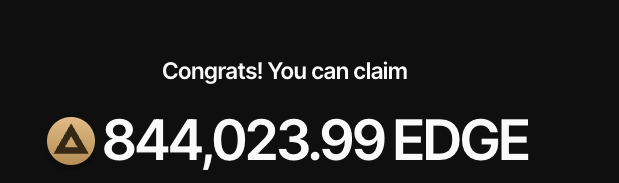 Congrats! You can claim

844,023.99 EDGE